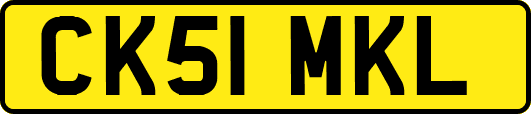 CK51 MKL